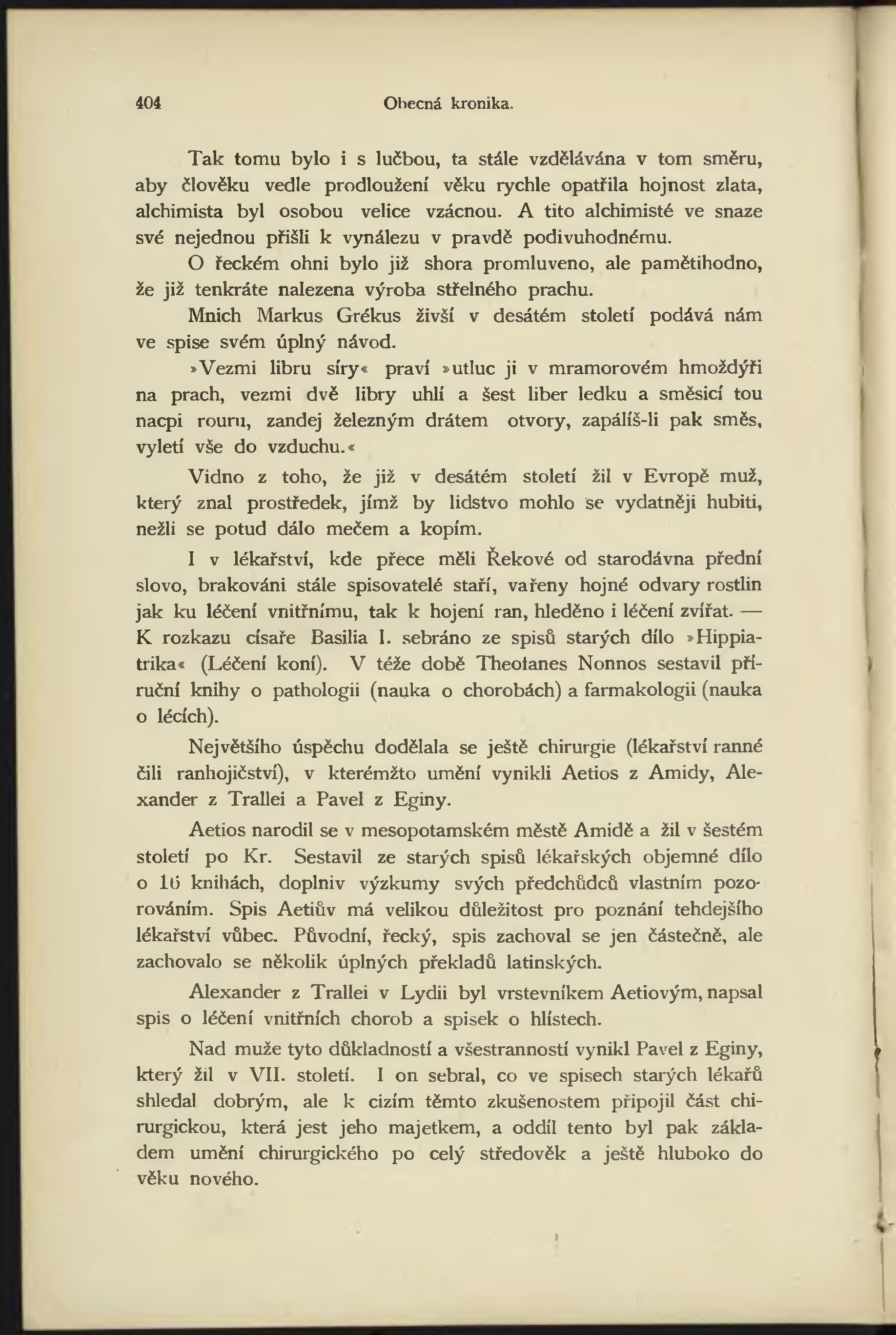 404 Obecná kronika.

Tak tomu bylo i s lučbou, ta stále vzdělávána v tom směru, aby člověku vedle prodloužení věku rychle opatřila hojnost zlata, alchimista byl osobou velice vzácnou. A tito alchimisté ve snaze své nejednou přišli k vynálezu v pravdě podivuhodnému.

O řeckém ohni bylo již shora promluveno, ale pamětihodno, že již tenkráte nalezena výroba střelného prachu.

Mnich Markus Grékus živší v desátém století podává nám ve spise svém úplný návod.

»Vezmi libru síry« praví »utluc ji v mramorovém hmoždýři na prach, vezmi dvě libry uhlí a šest liber ledku a směsicí tou nacpi rouru, zandej železným drátem otvory, zapálíš-li pak směs, vyletí vše do vzduchu.«

Vidno z toho, že již v desátém století žil v Evropě muž, který znal prostředek, jímž by lidstvo mohlo se vydatněji hubiti, nežli se potud dálo mečem a kopím.

I v lékařství, kde přece měli Řekové od starodávna přední slovo, brakováni stále spisovatelé staří, vařeny hojné odvary rostlin jak ku léčení vnitřnímu, tak k hojení ran, hleděno i léčení zvířat. — K rozkazu císaře Basilia I. sebráno ze spisů starých dílo »Hippiatrika« (Léčení koní). V téže době Theofanes Nonnos sestavil příruční knihy o pathologii (nauka o chorobách) a farmakologii (nauka o lécích).

Největšího úspěchu dodělala se ještě chirurgie (lékařství ranné čili ranhojičství), v kterémžto umění vynikli Aetios z Amidy, Alexander z Trallei a Pavel z Eginy.

Aetios narodil se v mesopotamském městě Amidě a žil v šestém století po Kr. Sestavil ze starých spisů lékařských objemné dílo o 16 knihách, doplniv výzkumy svých předchůdců vlastním pozorováním. Spis Aetiův má velikou důležitost pro poznání tehdejšího lékařství vůbec. Původní, řecký, spis zachoval se jen částečně, ale zachovalo se několik úplných překladů latinských.

Alexander z Trallei v Lydii byl vrstevníkem Aetiovým, napsal spis o léčení vnitřních chorob a spisek o hlístech.

Nad muže tyto důkladností a všestranností vynikl Pavel z Eginy, který žil v VII. století. I on sebral, co ve spisech starých lékařů shledal dobrým, ale k cizím těmto zkušenostem připojil část chirurgickou, která jest jeho majetkem, a oddíl tento byl pak základem umění chirurgického po celý středověk a ještě hluboko do věku nového.